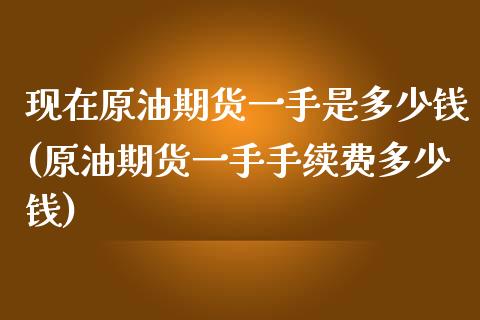 现在原油期货一手是多少钱(原油期货一手手续费多少钱)